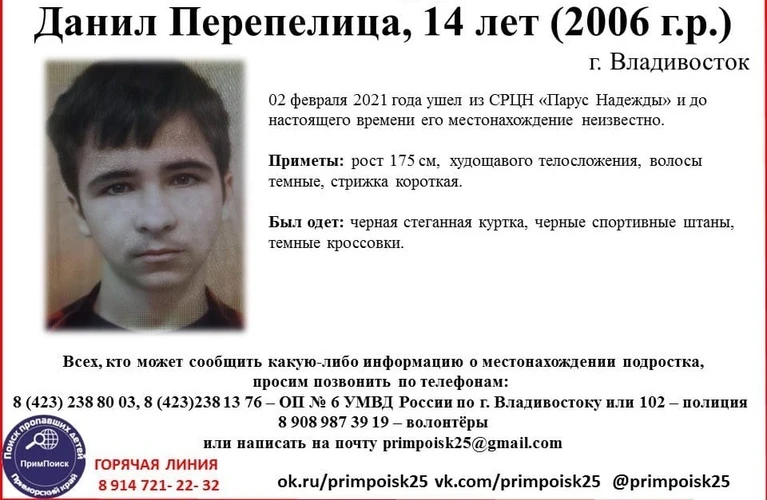 Данил Перепелица, 14 лет (2006 г.р.)

г. Владивосток

02 февраля 2021 года ушел из СРЦН «Парус Надежды» и до настоящего времени его местонахождение неизвестно.

Приметы: рост 175 см, худощавого телосложения, волосы темные, стрижка короткая.

Был одет: черная стеганная куртка, черные спортивные штаны, темные кроссовки.

Всех, кто может сообщить какую-либо информацию о местонахождении подростка, просим позвонить по телефонам:
8 (423) 238 80 03, 8 (423)238 13 76 – ОП № 6 УМВД России по г. Владивостоку или 102 – полиция
8 908 987 39 19 – волонтёры
или написать на почту primpoisk25@gmail.com

Поиск пропавших детей
ПримПоиск
Приморский край

ГОРЯЧАЯ ЛИНИЯ
8 914 721- 22- 32

ok.ru/primpoisk25 vk.com/primpoisk25 @primpoisk25